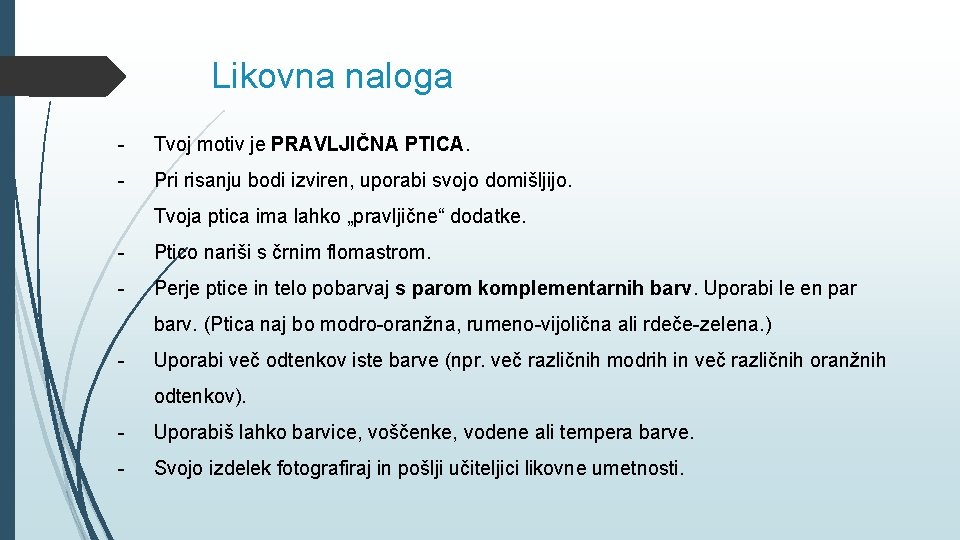 Likovna naloga

- Tvoj motiv je PRAVLJIČNA PTICA.

- Pri risanju bodi izviren, uporabi svojo domišljijo. Tvoja ptica ima lahko „pravljične“ dodatke.

- Ptico nariši s črnim flomastrom.

- Perje ptice in telo pobarvaj s parom komplementarnih barv. Uporabi le en par barv. (Ptica naj bo modro-oranžna, rumeno-vijolična ali rdeče-zelena.)

- Uporabi več odtenkov iste barve (npr. več različnih modrih in več različnih oranžnih odtenkov).

- Uporabiš lahko barvice, voščenke, vodene ali tempera barve.

- Svojo izdelek fotografiraj in pošlji učiteljici likovne umetnosti.